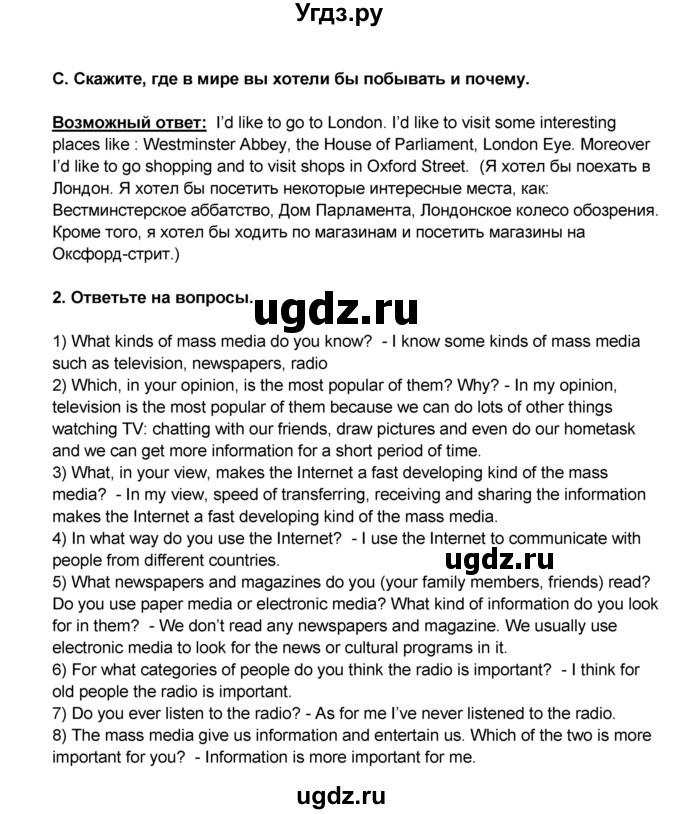 Угдз.ру

С. Скажите, где в мире вы хотели бы побывать и почему.

Возможный ответ: I'd like to go to London. I'd like to visit some interesting places like : Westminster Abbey, the House of Parliament, London Eye. Moreover I'd like to go shopping and to visit shops in Oxford Street. (Я хотел бы поехать в Лондон. Я хотел бы посетить некоторые интересные места, как: Вестминстерское аббатство, Дом Парламента, Лондонское колесо обозрения. Кроме того, я хотел бы ходить по магазинам и посетить магазины на Оксфорд-стрит.)

2. Ответьте на вопросы.

ugdz.ru

1) What kinds of mass media do you know? - I know some kinds of mass media such as television, newspapers, radio
2) Which, in your opinion, is the most popular of them? Why? - In my opinion, television is the most popular of them because we can do lots of other things watching TV: chatting with our friends, draw pictures and even do our hometask and we can get more information for a short period of time.
3) What, in your view, makes the Internet a fast developing kind of the mass media? - In my view, speed of transferring, receiving and sharing the information makes the Internet a fast developing kind of the mass media.
4) In what way do you use the Internet? - I use the Internet to communicate with people from different countries.

ugdz.ru

5) What newspapers and magazines do you (your family members, friends) read? Do you use paper media or electronic media? What kind of information do you look for in them? - We don't read any newspapers and magazine. We usually use electronic media to look for the news or cultural programs in it.
6) For what categories of people do you think the radio is important? - I think for old people the radio is important.
7) Do you ever listen to the radio? - As for me I've never listened to the radio.
8) The mass media give us information and entertain us. Which of the two is more important for you? - Information is more important for me.

ugdz.ru